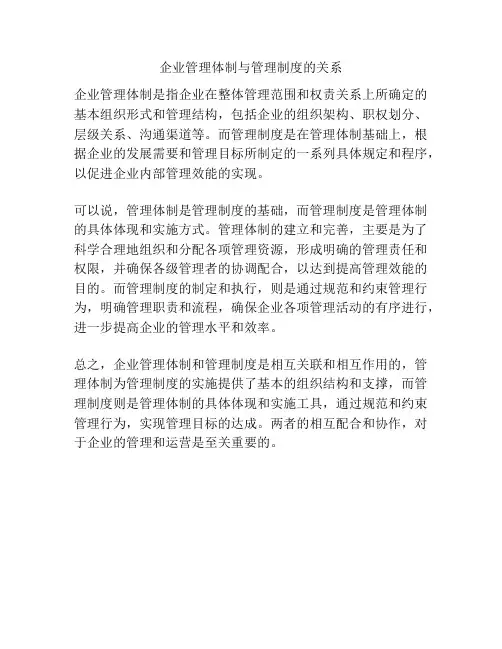 企业管理体制与管理制度的关系

企业管理体制是指企业在整体管理范围和权责关系上所确定的基本组织形式和管理结构，包括企业的组织架构、职权划分、层级关系、沟通渠道等。而管理制度是在管理体制基础上，根据企业的发展需要和管理目标所制定的一系列具体规定和程序，以促进企业内部管理效能的实现。

可以说，管理体制是管理制度的基础，而管理制度是管理体制的具体体现和实施方式。管理体制的建立和完善，主要是为了科学合理地组织和分配各项管理资源，形成明确的管理责任和权限，并确保各级管理者的协调配合，以达到提高管理效能的目的。而管理制度的制定和执行，则是通过规范和约束管理行为，明确管理职责和流程，确保企业各项管理活动的有序进行，进一步提高企业的管理水平和效率。

总之，企业管理体制和管理制度是相互关联和相互作用的，管理体制为管理制度的实施提供了基本的组织结构和支撑，而管理制度则是管理体制的具体体现和实施工具，通过规范和约束管理行为，实现管理目标的达成。两者的相互配合和协作，对于企业的管理和运营是至关重要的。